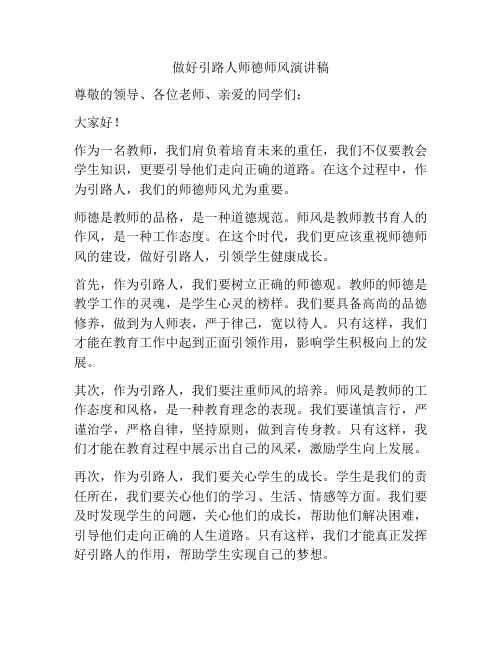 做好引路人师德师风演讲稿

尊敬的领导、各位老师、亲爱的同学们：

大家好！

作为一名教师，我们肩负着培育未来的重任，我们不仅要教会学生知识，更要引导他们走向正确的道路。在这个过程中，作为引路人，我们的师德师风尤为重要。

师德是教师的品格，是一种道德规范。师风是教师教书育人的作风，是一种工作态度。在这个时代，我们更应该重视师德师风的建设，做好引路人，引领学生健康成长。

首先，作为引路人，我们要树立正确的师德观。教师的师德是教学工作的灵魂，是学生心灵的榜样。我们要具备高尚的品德修养，做到为人师表，严于律己，宽以待人。只有这样，我们才能在教育工作中起到正面引领作用，影响学生积极向上的发展。

其次，作为引路人，我们要注重师风的培养。师风是教师的工作态度和风格，是一种教育理念的表现。我们要谨慎言行，严谨治学，严格自律，坚持原则，做到言传身教。只有这样，我们才能在教育过程中展示出自己的风采，激励学生向上发展。

再次，作为引路人，我们要关心学生的成长。学生是我们的责任所在，我们要关心他们的学习、生活、情感等方面。我们要及时发现学生的问题，关心他们的成长，帮助他们解决困难，引导他们走向正确的人生道路。只有这样，我们才能真正发挥好引路人的作用，帮助学生实现自己的梦想。